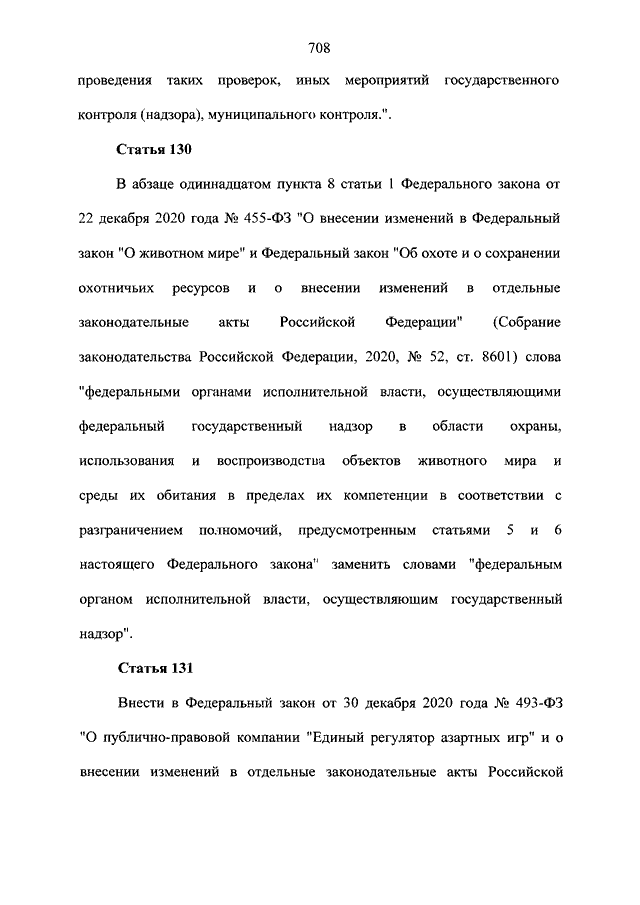 708

проведения таких проверок, иных мероприятий государственного контроля (надзора), муниципального контроля.".

Статья 130

В абзаце одиннадцатом пункта 8 статьи 1 Федерального закона от 22 декабря 2020 года № 455-ФЗ "О внесении изменений в Федеральный закон "О животном мире" и Федеральный закон "Об охоте и о сохранении охотничьих ресурсов и о внесении изменений в отдельные законодательные акты Российской Федерации" (Собрание законодательства Российской Федерации, 2020, № 52, ст. 8601) слова "федеральными органами исполнительной власти, осуществляющими федеральный государственный надзор в области охраны, использования и воспроизводства объектов животного мира и среды их обитания в пределах их компетенции в соответствии с разграничением полномочий, предусмотренным статьями 5 и 6 настоящего Федерального закона" заменить словами "федеральным органом исполнительной власти, осуществляющим государственный надзор".

Статья 131

Внести в Федеральный закон от 30 декабря 2020 года № 493-ФЗ "О публично-правовой компании "Единый регулятор азартных игр" и о внесении изменений в отдельные законодательные акты Российской